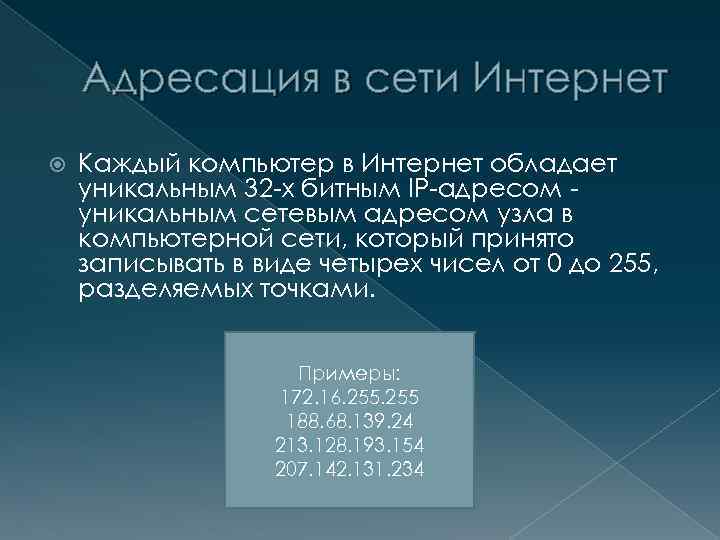 Адресация в сети Интернет

Каждый компьютер в Интернет обладает уникальным 32-х битным IP-адресом - уникальным сетевым адресом узла в компьютерной сети, который принято записывать в виде четырех чисел от 0 до 255, разделяемых точками.

Примеры:
172.16.255.255
188.68.139.24
213.128.193.154
207.142.131.234